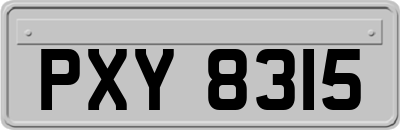 PXY 8315